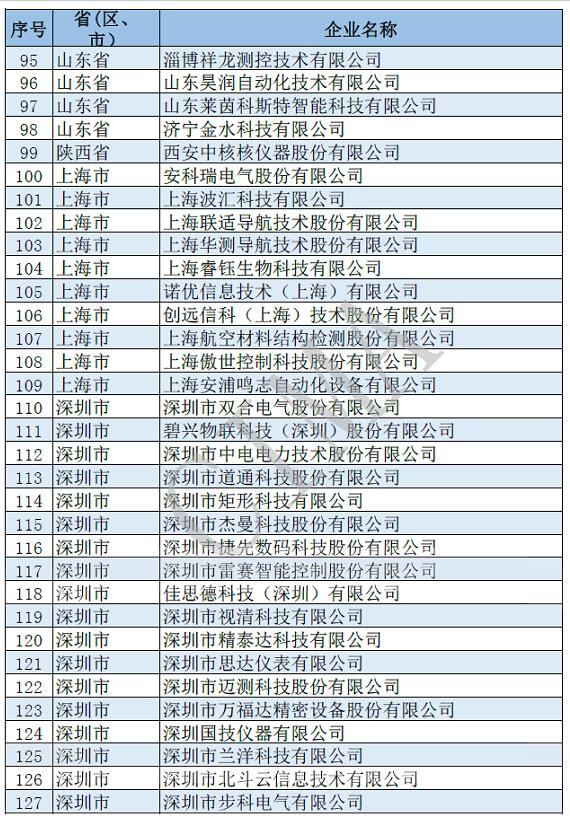 | 序号 | 省（区、市） | 企业名称 |
|---|---|---|
| 95 | 山东省 | 淄博祥龙测控技术有限公司 |
| 96 | 山东省 | 山东昊润自动化技术有限公司 |
| 97 | 山东省 | 山东莱茵科斯特智能科技有限公司 |
| 98 | 山东省 | 济宁金水科技有限公司 |
| 99 | 陕西省 | 西安中核核仪器股份有限公司 |
| 100 | 上海市 | 安科瑞电气股份有限公司 |
| 101 | 上海市 | 上海波汇科技有限公司 |
| 102 | 上海市 | 上海联适导航技术股份有限公司 |
| 103 | 上海市 | 上海华测导航技术股份有限公司 |
| 104 | 上海市 | 上海睿钰生物科技有限公司 |
| 105 | 上海市 | 诺优信息技术（上海）有限公司 |
| 106 | 上海市 | 创远信科（上海）技术股份有限公司 |
| 107 | 上海市 | 上海航空材料结构检测股份有限公司 |
| 108 | 上海市 | 上海傲世控制科技股份有限公司 |
| 109 | 上海市 | 上海安浦鸣志自动化设备有限公司 |
| 110 | 深圳市 | 深圳市双合电气股份有限公司 |
| 111 | 深圳市 | 碧兴物联科技（深圳）股份有限公司 |
| 112 | 深圳市 | 深圳市中电电力技术股份有限公司 |
| 113 | 深圳市 | 深圳市道通科技股份有限公司 |
| 114 | 深圳市 | 深圳市矩形科技有限公司 |
| 115 | 深圳市 | 深圳市杰曼科技股份有限公司 |
| 116 | 深圳市 | 深圳市捷先数码科技股份有限公司 |
| 117 | 深圳市 | 深圳市雷赛智能控制股份有限公司 |
| 118 | 深圳市 | 佳思德科技（深圳）有限公司 |
| 119 | 深圳市 | 深圳市视清科技有限公司 |
| 120 | 深圳市 | 深圳市精泰达科技有限公司 |
| 121 | 深圳市 | 深圳市思达仪表有限公司 |
| 122 | 深圳市 | 深圳市迈测科技股份有限公司 |
| 123 | 深圳市 | 深圳市万福达精密设备股份有限公司 |
| 124 | 深圳市 | 深圳国技仪器有限公司 |
| 125 | 深圳市 | 深圳市兰洋科技有限公司 |
| 126 | 深圳市 | 深圳市北斗云信息技术有限公司 |
| 127 | 深圳市 | 深圳市步科电气有限公司 |